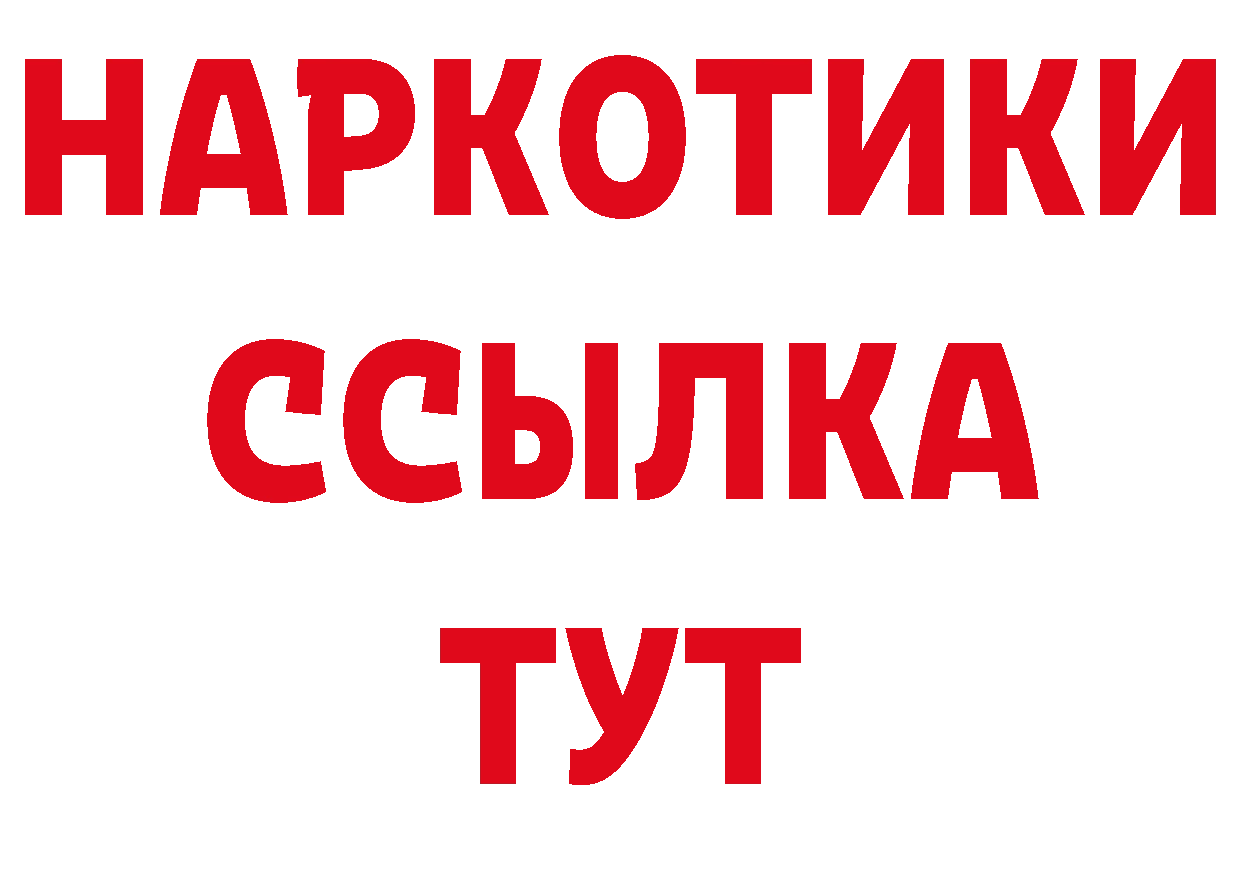 НАРКОТИКИ
ССЫЛКА
ТУТ